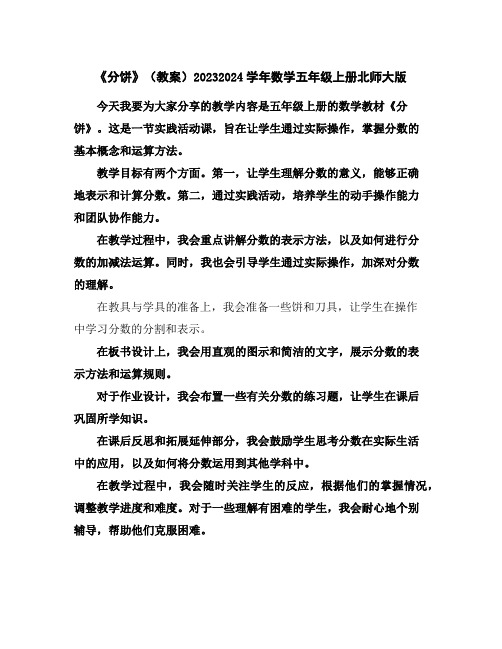 《分饼》（教案）20232024学年数学五年级上册北师大版

今天我要为大家分享的教学内容是五年级上册的数学教材《分饼》。这是一节实践活动课，旨在让学生通过实际操作，掌握分数的基本概念和运算方法。

教学目标有两个方面。第一，让学生理解分数的意义，能够正确地表示和计算分数。第二，通过实践活动，培养学生的动手操作能力和团队协作能力。

在教学过程中，我会重点讲解分数的表示方法，以及如何进行分数的加减法运算。同时，我也会引导学生通过实际操作，加深对分数的理解。

在教具与学具的准备上，我会准备一些饼和刀具，让学生在操作中学习分数的分割和表示。

在板书设计上，我会用直观的图示和简洁的文字，展示分数的表示方法和运算规则。

对于作业设计，我会布置一些有关分数的练习题，让学生在课后巩固所学知识。

在课后反思和拓展延伸部分，我会鼓励学生思考分数在实际生活中的应用，以及如何将分数运用到其他学科中。

在教学过程中，我会随时关注学生的反应，根据他们的掌握情况，调整教学进度和难度。对于一些理解有困难的学生，我会耐心地个别辅导，帮助他们克服困难。